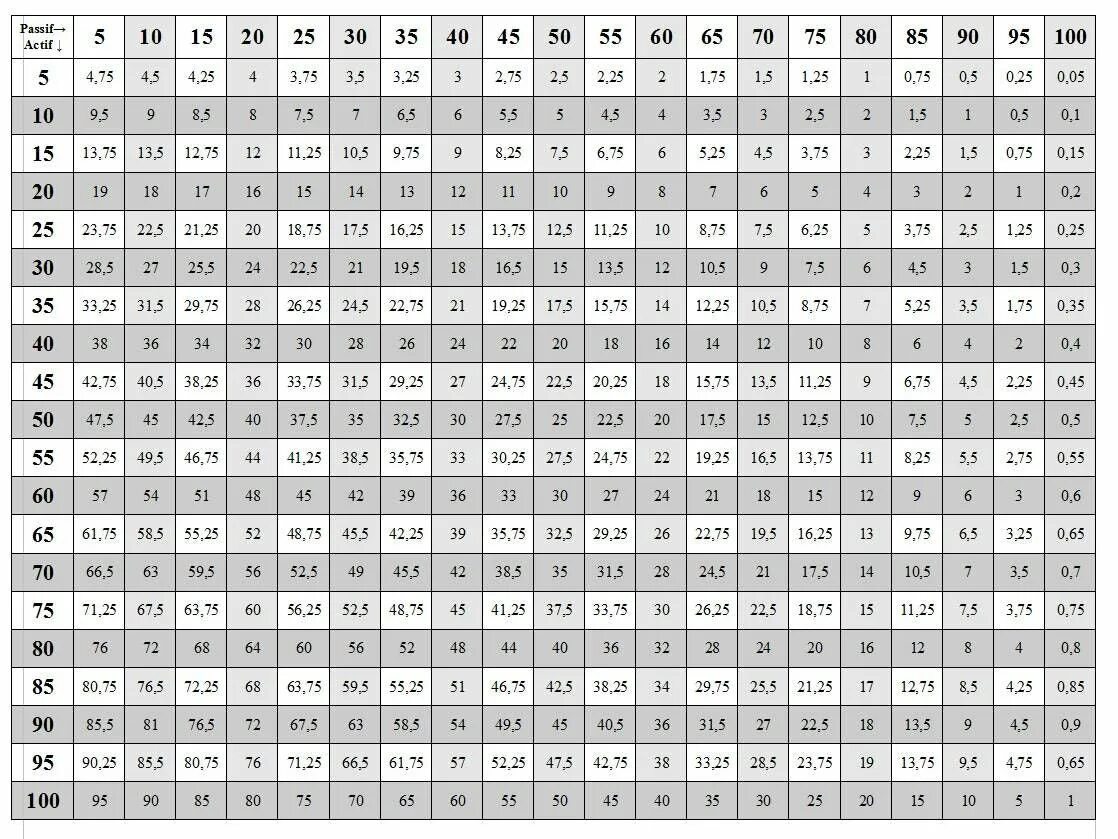 | Passif→ Actif ↓ | 5 | 10 | 15 | 20 | 25 | 30 | 35 | 40 | 45 | 50 | 55 | 60 | 65 | 70 | 75 | 80 | 85 | 90 | 95 | 100 |
|---|---|---|---|---|---|---|---|---|---|---|---|---|---|---|---|---|---|---|---|---|
| 5 | 4,75 | 4,5 | 4,25 | 4 | 3,75 | 3,5 | 3,25 | 3 | 2,75 | 2,5 | 2,25 | 2 | 1,75 | 1,5 | 1,25 | 1 | 0,75 | 0,5 | 0,25 | 0,05 |
| 10 | 9,5 | 9 | 8,5 | 8 | 7,5 | 7 | 6,5 | 6 | 5,5 | 5 | 4,5 | 4 | 3,5 | 3 | 2,5 | 2 | 1,5 | 1 | 0,5 | 0,1 |
| 15 | 13,75 | 13,5 | 12,75 | 12 | 11,25 | 10,5 | 9,75 | 9 | 8,25 | 7,5 | 6,75 | 6 | 5,25 | 4,5 | 3,75 | 3 | 2,25 | 1,5 | 0,75 | 0,15 |
| 20 | 19 | 18 | 17 | 16 | 15 | 14 | 13 | 12 | 11 | 10 | 9 | 8 | 7 | 6 | 5 | 4 | 3 | 2 | 1 | 0,2 |
| 25 | 23,75 | 22,5 | 21,25 | 20 | 18,75 | 17,5 | 16,25 | 15 | 13,75 | 12,5 | 11,25 | 10 | 8,75 | 7,5 | 6,25 | 5 | 3,75 | 2,5 | 1,25 | 0,25 |
| 30 | 28,5 | 27 | 25,5 | 24 | 22,5 | 21 | 19,5 | 18 | 16,5 | 15 | 13,5 | 12 | 10,5 | 9 | 7,5 | 6 | 4,5 | 3 | 1,5 | 0,3 |
| 35 | 33,25 | 31,5 | 29,75 | 28 | 26,25 | 24,5 | 22,75 | 21 | 19,25 | 17,5 | 15,75 | 14 | 12,25 | 10,5 | 8,75 | 7 | 5,25 | 3,5 | 1,75 | 0,35 |
| 40 | 38 | 36 | 34 | 32 | 30 | 28 | 26 | 24 | 22 | 20 | 18 | 16 | 14 | 12 | 10 | 8 | 6 | 4 | 2 | 0,4 |
| 45 | 42,75 | 40,5 | 38,25 | 36 | 33,75 | 31,5 | 29,25 | 27 | 24,75 | 22,5 | 20,25 | 18 | 15,75 | 13,5 | 11,25 | 9 | 6,75 | 4,5 | 2,25 | 0,45 |
| 50 | 47,5 | 45 | 42,5 | 40 | 37,5 | 35 | 32,5 | 30 | 27,5 | 25 | 22,5 | 20 | 17,5 | 15 | 12,5 | 10 | 7,5 | 5 | 2,5 | 0,5 |
| 55 | 52,25 | 49,5 | 46,75 | 44 | 41,25 | 38,5 | 35,75 | 33 | 30,25 | 27,5 | 24,75 | 22 | 19,25 | 16,5 | 13,75 | 11 | 8,25 | 5,5 | 2,75 | 0,55 |
| 60 | 57 | 54 | 51 | 48 | 45 | 42 | 39 | 36 | 33 | 30 | 27 | 24 | 21 | 18 | 15 | 12 | 9 | 6 | 3 | 0,6 |
| 65 | 61,75 | 58,5 | 55,25 | 52 | 48,75 | 45,5 | 42,25 | 39 | 35,75 | 32,5 | 29,25 | 26 | 22,75 | 19,5 | 16,25 | 13 | 9,75 | 6,5 | 3,25 | 0,65 |
| 70 | 66,5 | 63 | 59,5 | 56 | 52,5 | 49 | 45,5 | 42 | 38,5 | 35 | 31,5 | 28 | 24,5 | 21 | 17,5 | 14 | 10,5 | 7 | 3,5 | 0,7 |
| 75 | 71,25 | 67,5 | 63,75 | 60 | 56,25 | 52,5 | 48,75 | 45 | 41,25 | 37,5 | 33,75 | 30 | 26,25 | 22,5 | 18,75 | 15 | 11,25 | 7,5 | 3,75 | 0,75 |
| 80 | 76 | 72 | 68 | 64 | 60 | 56 | 52 | 48 | 44 | 40 | 36 | 32 | 28 | 24 | 20 | 16 | 12 | 8 | 4 | 0,8 |
| 85 | 80,75 | 76,5 | 72,25 | 68 | 63,75 | 59,5 | 55,25 | 51 | 46,75 | 42,5 | 38,25 | 34 | 29,75 | 25,5 | 21,25 | 17 | 12,75 | 8,5 | 4,25 | 0,85 |
| 90 | 85,5 | 81 | 76,5 | 72 | 67,5 | 63 | 58,5 | 54 | 49,5 | 45 | 40,5 | 36 | 31,5 | 27 | 22,5 | 18 | 13,5 | 9 | 4,5 | 0,9 |
| 95 | 90,25 | 85,5 | 80,75 | 76 | 71,25 | 66,5 | 61,75 | 57 | 52,25 | 47,5 | 42,75 | 38 | 33,25 | 28,5 | 23,75 | 19 | 13,75 | 9,5 | 4,75 | 0,65 |
| 100 | 95 | 90 | 85 | 80 | 75 | 70 | 65 | 60 | 55 | 50 | 45 | 40 | 35 | 30 | 25 | 20 | 15 | 10 | 5 | 1 |